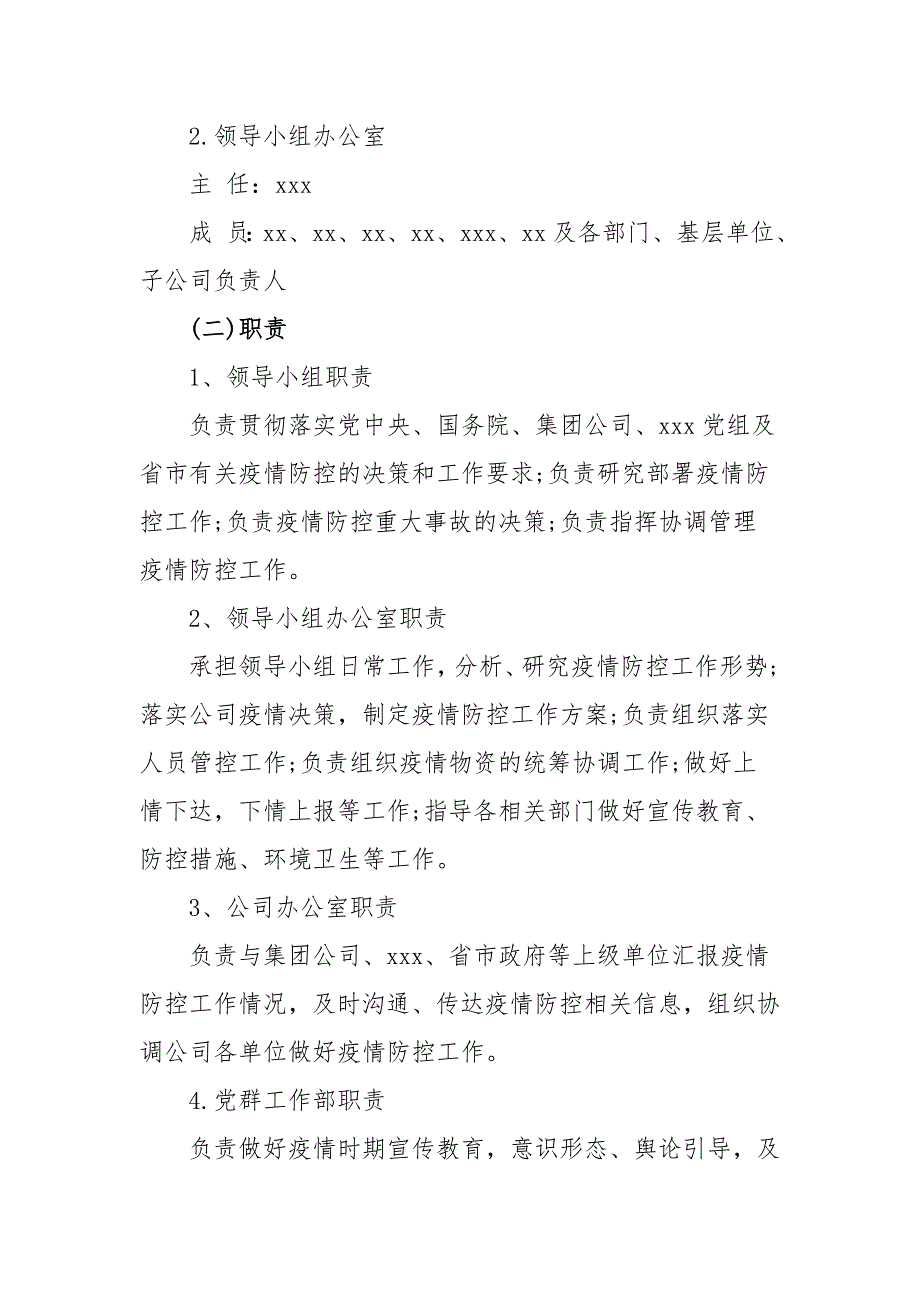 2.领导小组办公室

主 任：xxx

成 员：xx、xx、xx、xx、xxx、xx及各部门、基层单位、子公司负责人

(二)职责

1、领导小组职责

负责贯彻落实党中央、国务院、集团公司、xxx党组及省市有关疫情防控的决策和工作要求;负责研究部署疫情防控工作;负责疫情防控重大事故的决策;负责指挥协调管理疫情防控工作。

2、领导小组办公室职责

承担领导小组日常工作，分析、研究疫情防控工作形势;落实公司疫情决策，制定疫情防控工作方案;负责组织落实人员管控工作;负责组织疫情物资的统筹协调工作;做好上情下达，下情上报等工作;指导各相关部门做好宣传教育、防控措施、环境卫生等工作。

3、公司办公室职责

负责与集团公司、xxx、省市政府等上级单位汇报疫情防控工作情况，及时沟通、传达疫情防控相关信息，组织协调公司各单位做好疫情防控工作。

4.党群工作部职责

负责做好疫情时期宣传教育，意识形态、舆论引导，及